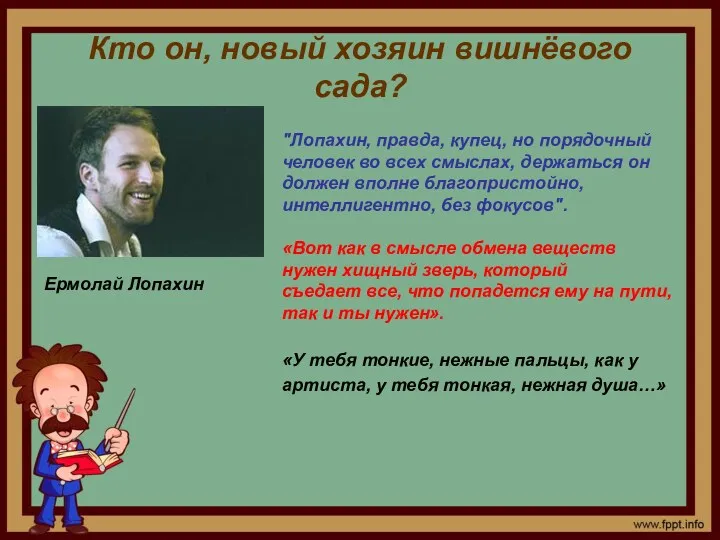 Кто он, новый хозяин вишнёвого сада?

Ермолай Лопахин

"Лопахин, правда, купец, но порядочный человек во всех смыслах, держаться он должен вполне благопристойно, интеллигентно, без фокусов".

«Вот как в смысле обмена веществ нужен хищный зверь, который съедает все, что попадется ему на пути, так и ты нужен».

«У тебя тонкие, нежные пальцы, как у артиста, у тебя тонкая, нежная душа…»

www.fppt.info